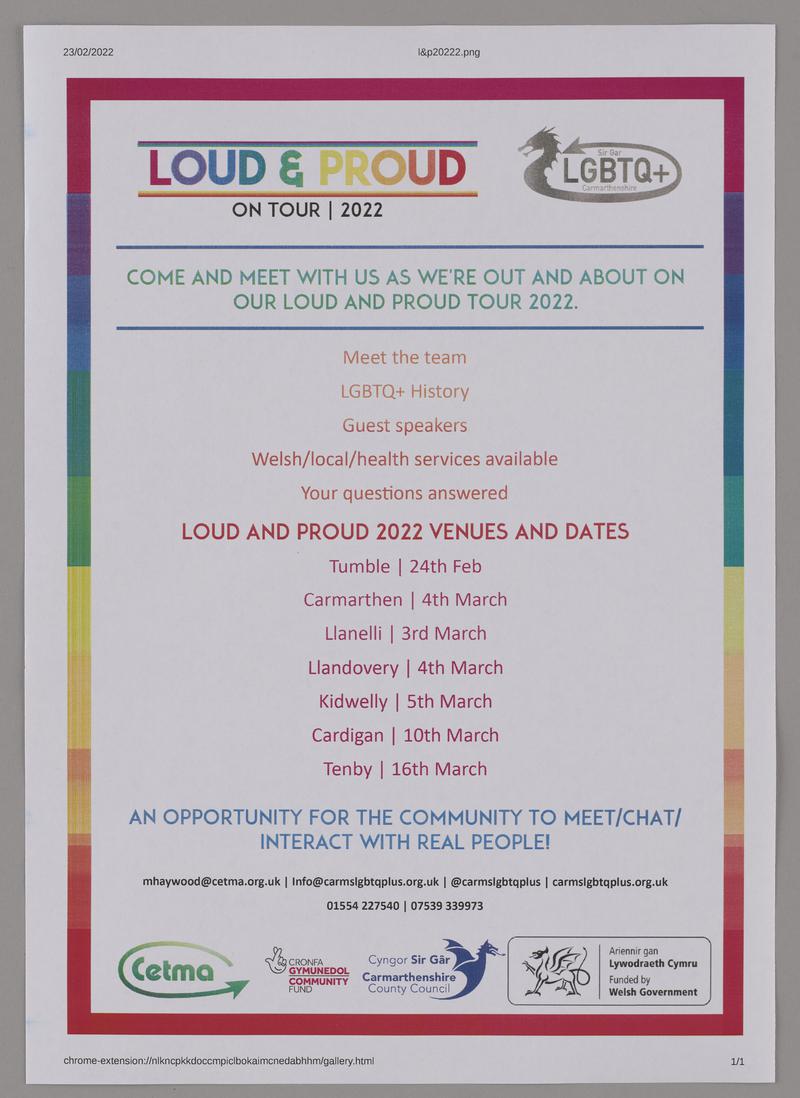 23/02/2022 l&p20222.png

LOUD & PROUD

ON TOUR | 2022

Sir Gar
LGBTQ+
Carmarthenshire

COME AND MEET WITH US AS WE'RE OUT AND ABOUT ON OUR LOUD AND PROUD TOUR 2022.

Meet the team

LGBTQ+ History

Guest speakers

Welsh/local/health services available

Your questions answered

LOUD AND PROUD 2022 VENUES AND DATES

Tumble | 24th Feb

Carmarthen | 4th March

Llanelli | 3rd March

Llandovery | 4th March

Kidwelly | 5th March

Cardigan | 10th March

Tenby | 16th March

AN OPPORTUNITY FOR THE COMMUNITY TO MEET/CHAT/ INTERACT WITH REAL PEOPLE!

mhaywood@cetma.org.uk | Info@carmslgbtqplus.org.uk | @carmslgbtqplus | carmslgbtqplus.org.uk

01554 227540 | 07539 339973

Cetma

CRONFA
GYMUNEDOL
COMMUNITY
FUND

Cyngor Sir Gâr
Carmarthenshire
County Council

Ariennir gan
Lywodraeth Cymru
Funded by
Welsh Government

chrome-extension://nlkncpkkdoccmpiclbokaimcnedabhhm/gallery.html 1/1